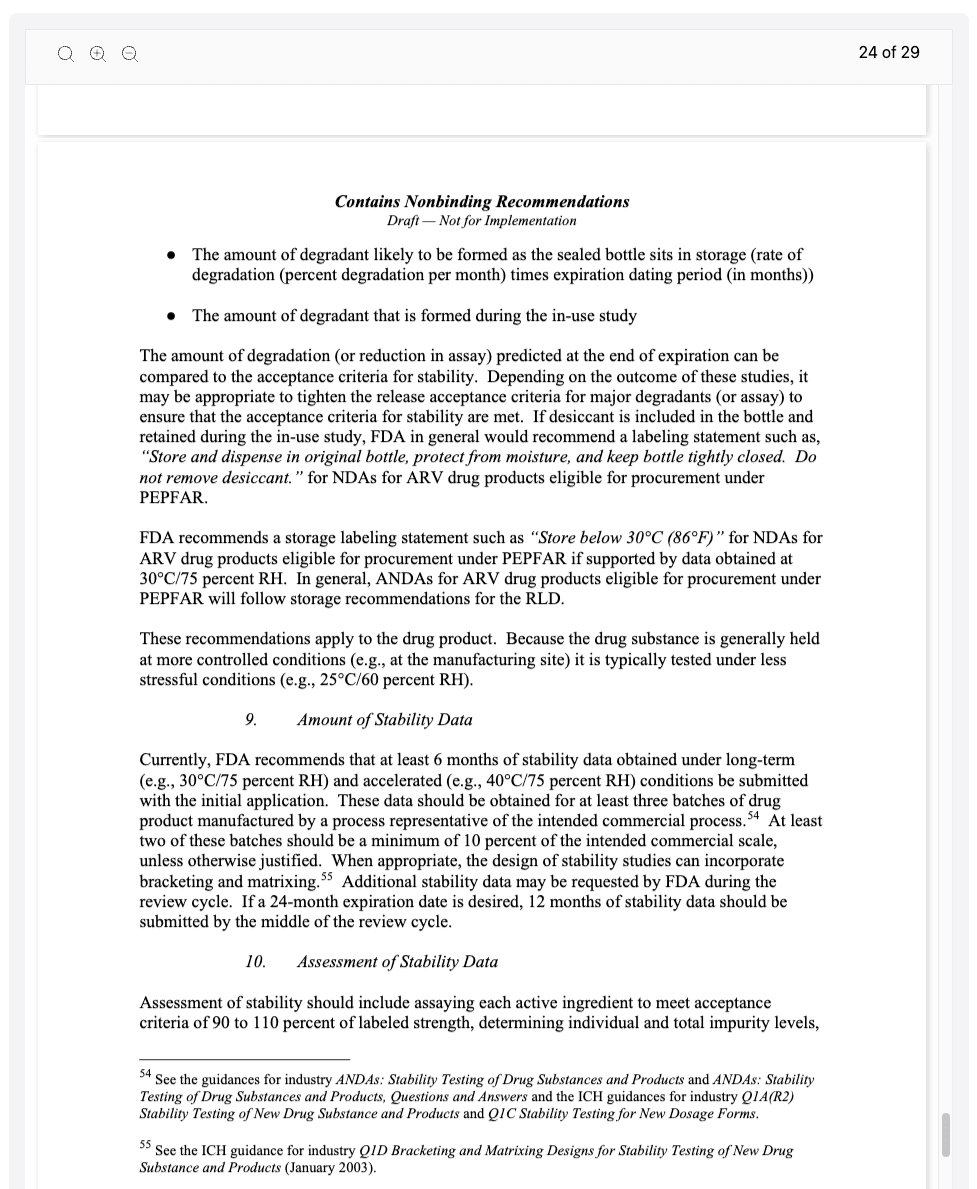 24 of 29

Contains Nonbinding Recommendations
Draft — Not for Implementation

• The amount of degradant likely to be formed as the sealed bottle sits in storage (rate of degradation (percent degradation per month) times expiration dating period (in months))

• The amount of degradant that is formed during the in-use study

The amount of degradation (or reduction in assay) predicted at the end of expiration can be compared to the acceptance criteria for stability. Depending on the outcome of these studies, it may be appropriate to tighten the release acceptance criteria for major degradants (or assay) to ensure that the acceptance criteria for stability are met. If desiccant is included in the bottle and retained during the in-use study, FDA in general would recommend a labeling statement such as, "Store and dispense in original bottle, protect from moisture, and keep bottle tightly closed. Do not remove desiccant." for NDAs for ARV drug products eligible for procurement under PEPFAR.

FDA recommends a storage labeling statement such as "Store below 30°C (86°F)" for NDAs for ARV drug products eligible for procurement under PEPFAR if supported by data obtained at 30°C/75 percent RH. In general, ANDAs for ARV drug products eligible for procurement under PEPFAR will follow storage recommendations for the RLD.

These recommendations apply to the drug product. Because the drug substance is generally held at more controlled conditions (e.g., at the manufacturing site) it is typically tested under less stressful conditions (e.g., 25°C/60 percent RH).

9. Amount of Stability Data

Currently, FDA recommends that at least 6 months of stability data obtained under long-term (e.g., 30°C/75 percent RH) and accelerated (e.g., 40°C/75 percent RH) conditions be submitted with the initial application. These data should be obtained for at least three batches of drug product manufactured by a process representative of the intended commercial process.$^{54}$ At least two of these batches should be a minimum of 10 percent of the intended commercial scale, unless otherwise justified. When appropriate, the design of stability studies can incorporate bracketing and matrixing.$^{55}$ Additional stability data may be requested by FDA during the review cycle. If a 24-month expiration date is desired, 12 months of stability data should be submitted by the middle of the review cycle.

10. Assessment of Stability Data

Assessment of stability should include assaying each active ingredient to meet acceptance criteria of 90 to 110 percent of labeled strength, determining individual and total impurity levels,

$^{54}$ See the guidances for industry ANDAs: Stability Testing of Drug Substances and Products and ANDAs: Stability Testing of Drug Substances and Products, Questions and Answers and the ICH guidances for industry Q1A(R2) Stability Testing of New Drug Substance and Products and Q1C Stability Testing for New Dosage Forms.

$^{55}$ See the ICH guidance for industry Q1D Bracketing and Matrixing Designs for Stability Testing of New Drug Substance and Products (January 2003).